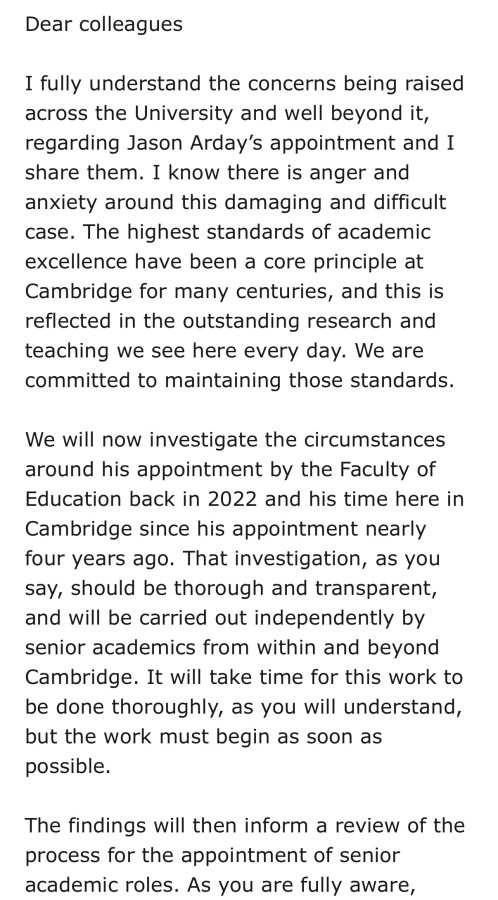 Dear colleagues

I fully understand the concerns being raised across the University and well beyond it, regarding Jason Arday's appointment and I share them. I know there is anger and anxiety around this damaging and difficult case. The highest standards of academic excellence have been a core principle at Cambridge for many centuries, and this is reflected in the outstanding research and teaching we see here every day. We are committed to maintaining those standards.

We will now investigate the circumstances around his appointment by the Faculty of Education back in 2022 and his time here in Cambridge since his appointment nearly four years ago. That investigation, as you say, should be thorough and transparent, and will be carried out independently by senior academics from within and beyond Cambridge. It will take time for this work to be done thoroughly, as you will understand, but the work must begin as soon as possible.

The findings will then inform a review of the process for the appointment of senior academic roles. As you are fully aware,